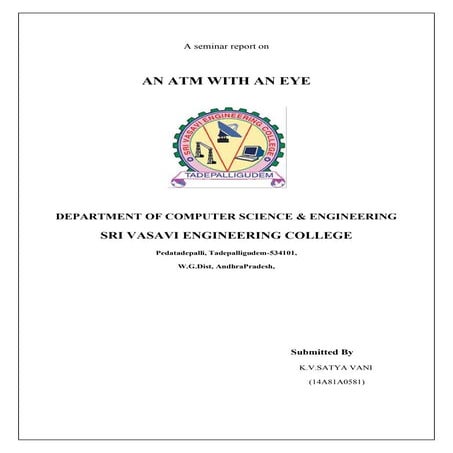 A seminar report on

AN ATM WITH AN EYE

SRI VASAVI ENGINEERING COLLEGE
TADEPALLIGUDEM

DEPARTMENT OF COMPUTER SCIENCE & ENGINEERING

SRI VASAVI ENGINEERING COLLEGE

Pedatadepalli, Tadepalligudem-534101,

W.G.Dist, AndhraPradesh,

Submitted By

K.V.SATYA VANI

(14A81A0581)